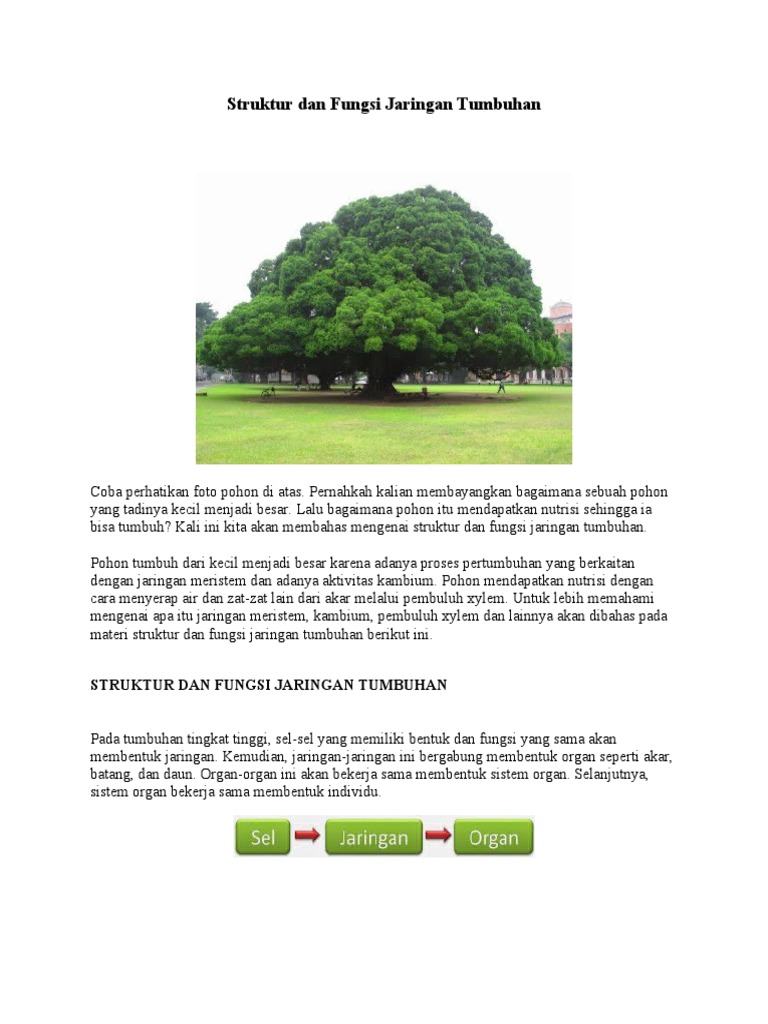 Struktur dan Fungsi Jaringan Tumbuhan

Coba perhatikan foto pohon di atas. Pernahkah kalian membayangkan bagaimana sebuah pohon yang tadinya kecil menjadi besar. Lalu bagaimana pohon itu mendapatkan nutrisi sehingga ia bisa tumbuh? Kali ini kita akan membahas mengenai struktur dan fungsi jaringan tumbuhan.

Pohon tumbuh dari kecil menjadi besar karena adanya proses pertumbuhan yang berkaitan dengan jaringan meristem dan adanya aktivitas kambium. Pohon mendapatkan nutrisi dengan cara menyerap air dan zat-zat lain dari akar melalui pembuluh xylem. Untuk lebih memahami mengenai apa itu jaringan meristem, kambium, pembuluh xylem dan lainnya akan dibahas pada materi struktur dan fungsi jaringan tumbuhan berikut ini.

STRUKTUR DAN FUNGSI JARINGAN TUMBUHAN

Pada tumbuhan tingkat tinggi, sel-sel yang memiliki bentuk dan fungsi yang sama akan membentuk jaringan. Kemudian, jaringan-jaringan ini bergabung membentuk organ seperti akar, batang, dan daun. Organ-organ ini akan bekerja sama membentuk sistem organ. Selanjutnya, sistem organ bekerja sama membentuk individu.

Sel

Jaringan

Organ